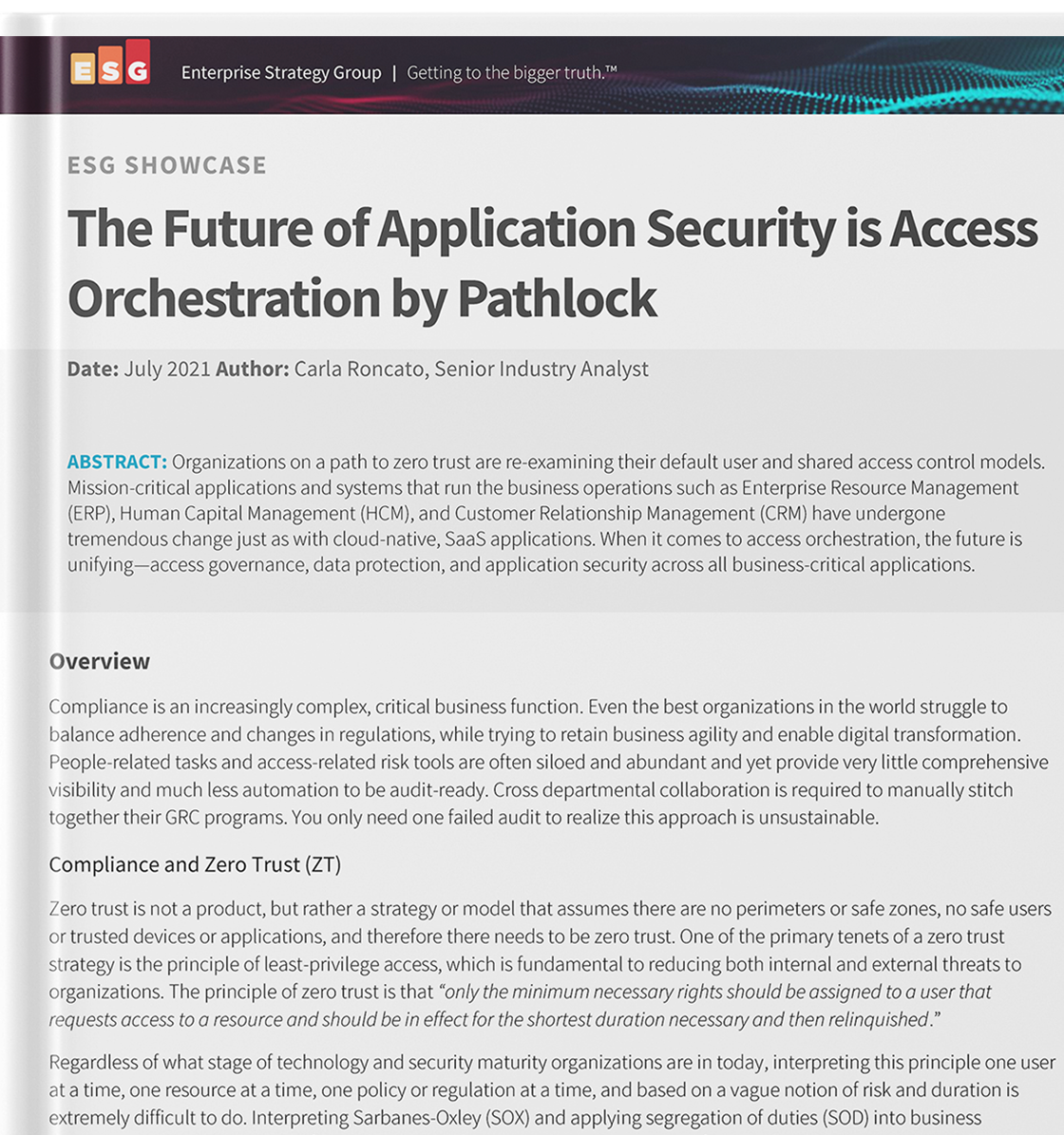 ESG Enterprise Strategy Group | Getting to the bigger truth.™

ESG SHOWCASE

The Future of Application Security is Access Orchestration by Pathlock

Date: July 2021 Author: Carla Roncato, Senior Industry Analyst

ABSTRACT: Organizations on a path to zero trust are re-examining their default user and shared access control models. Mission-critical applications and systems that run the business operations such as Enterprise Resource Management (ERP), Human Capital Management (HCM), and Customer Relationship Management (CRM) have undergone tremendous change just as with cloud-native, SaaS applications. When it comes to access orchestration, the future is unifying—access governance, data protection, and application security across all business-critical applications.

Overview

Compliance is an increasingly complex, critical business function. Even the best organizations in the world struggle to balance adherence and changes in regulations, while trying to retain business agility and enable digital transformation. People-related tasks and access-related risk tools are often siloed and abundant and yet provide very little comprehensive visibility and much less automation to be audit-ready. Cross departmental collaboration is required to manually stitch together their GRC programs. You only need one failed audit to realize this approach is unsustainable.

Compliance and Zero Trust (ZT)

Zero trust is not a product, but rather a strategy or model that assumes there are no perimeters or safe zones, no safe users or trusted devices or applications, and therefore there needs to be zero trust. One of the primary tenets of a zero trust strategy is the principle of least-privilege access, which is fundamental to reducing both internal and external threats to organizations. The principle of zero trust is that "only the minimum necessary rights should be assigned to a user that requests access to a resource and should be in effect for the shortest duration necessary and then relinquished."

Regardless of what stage of technology and security maturity organizations are in today, interpreting this principle one user at a time, one resource at a time, one policy or regulation at a time, and based on a vague notion of risk and duration is extremely difficult to do. Interpreting Sarbanes-Oxley (SOX) and applying segregation of duties (SOD) into business